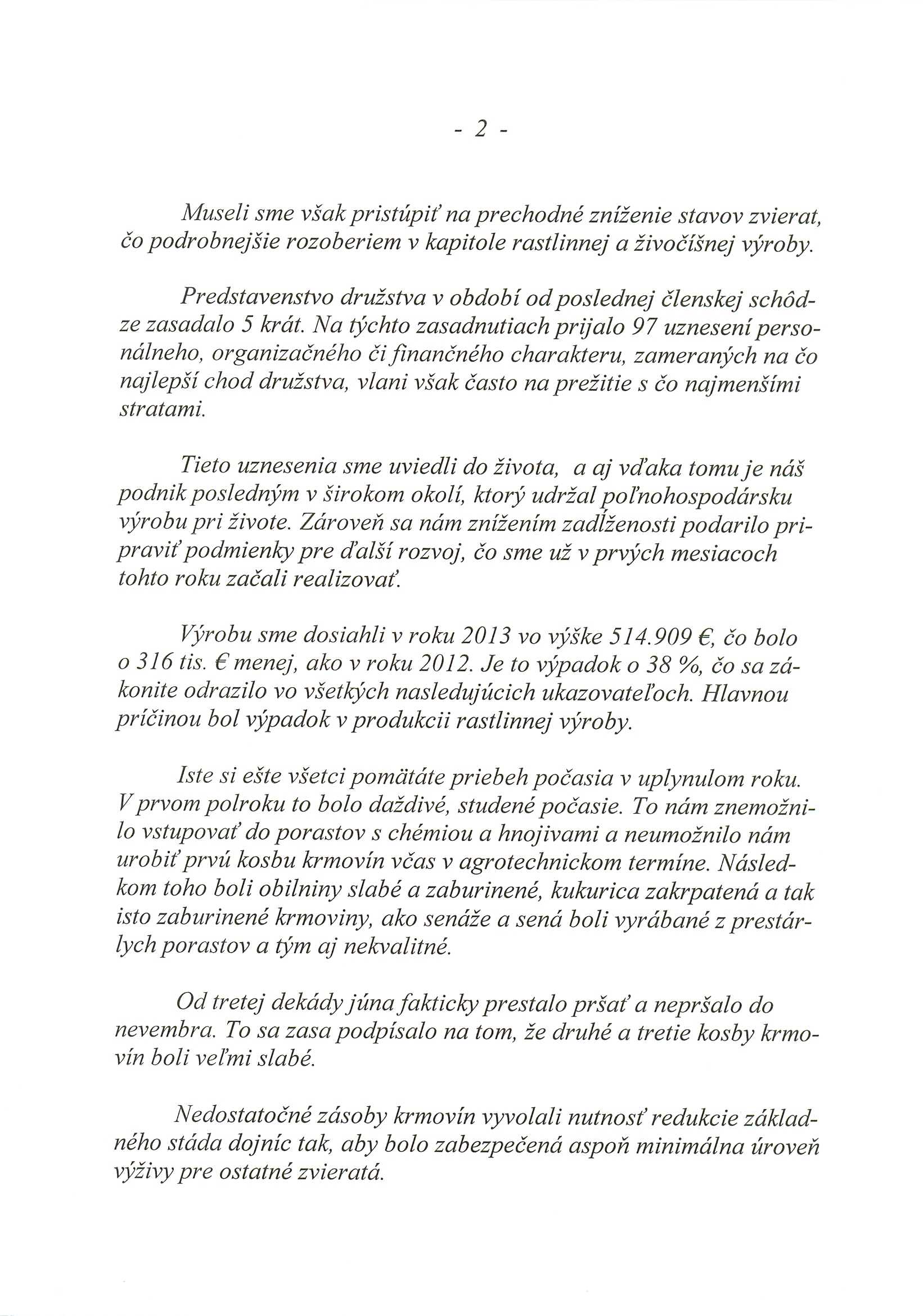 - 2 -

Museli sme však pristúpiť na prechodné zníženie stavov zvierat, čo podrobnejšie rozoberiem v kapitole rastlinnej a živočíšnej výroby.

Predstavenstvo družstva v období od poslednej členskej schôdze zasadalo 5 krát. Na týchto zasadnutiach prijalo 97 uznesení personálneho, organizačného či finančného charakteru, zameraných na čo najlepší chod družstva, vlani však často na prežitie s čo najmenšími stratami.

Tieto uznesenia sme uviedli do života, a aj vďaka tomu je náš podnik posledným v širokom okolí, ktorý udržal poľnohospodársku výrobu pri živote. Zároveň sa nám znížením zadĺženosti podarilo pripraviť podmienky pre ďalší rozvoj, čo sme už v prvých mesiacoch tohto roku začali realizovať.

Výrobu sme dosiahli v roku 2013 vo výške 514.909 €, čo bolo o 316 tis. € menej, ako v roku 2012. Je to výpadok o 38 %, čo sa zákonite odrazilo vo všetkých nasledujúcich ukazovateľoch. Hlavnou príčinou bol výpadok v produkcii rastlinnej výroby.

Iste si ešte všetci pomätáte priebeh počasia v uplynulom roku. V prvom polroku to bolo daždivé, studené počasie. To nám znemožnilo vstupovať do porastov s chémiou a hnojivami a neumožnilo nám urobiť prvú kosbu krmovín včas v agrotechnickom termíne. Následkom toho boli obilniny slabé a zaburinené, kukurica zakrpatená a tak isto zaburinené krmoviny, ako senáže a sená boli vyrábané z prestárlych porastov a tým aj nekvalitné.

Od tretej dekády júna fakticky prestalo pršať a nepršalo do nevembra. To sa zasa podpísalo na tom, že druhé a tretie kosby krmovín boli veľmi slabé.

Nedostatočné zásoby krmovín vyvolali nutnosť redukcie základného stáda dojníc tak, aby bolo zabezpečená aspoň minimálna úroveň výživy pre ostatné zvieratá.